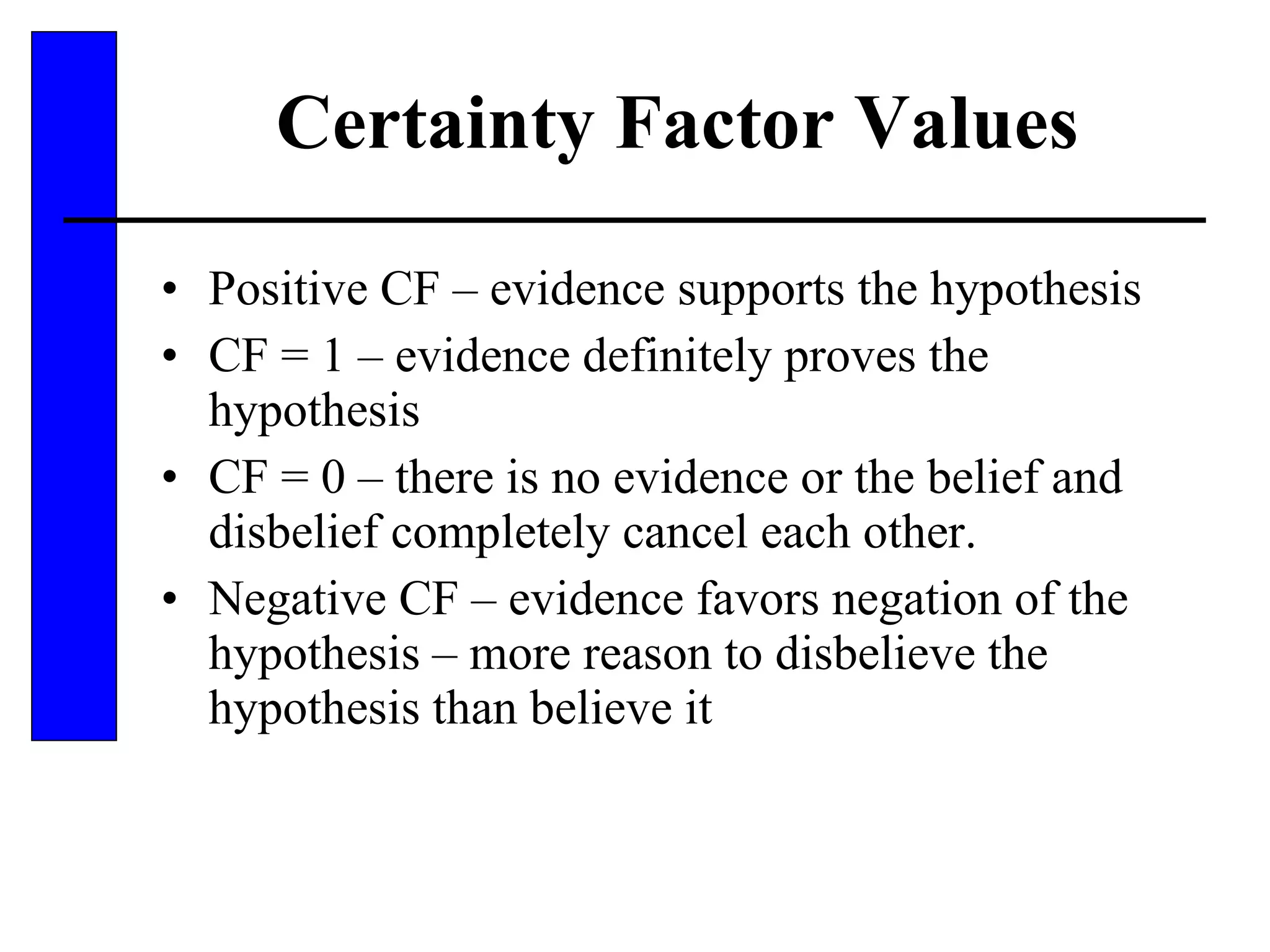 Certainty Factor Values

• Positive CF – evidence supports the hypothesis
• CF = 1 – evidence definitely proves the hypothesis
• CF = 0 – there is no evidence or the belief and disbelief completely cancel each other.
• Negative CF – evidence favors negation of the hypothesis – more reason to disbelieve the hypothesis than believe it